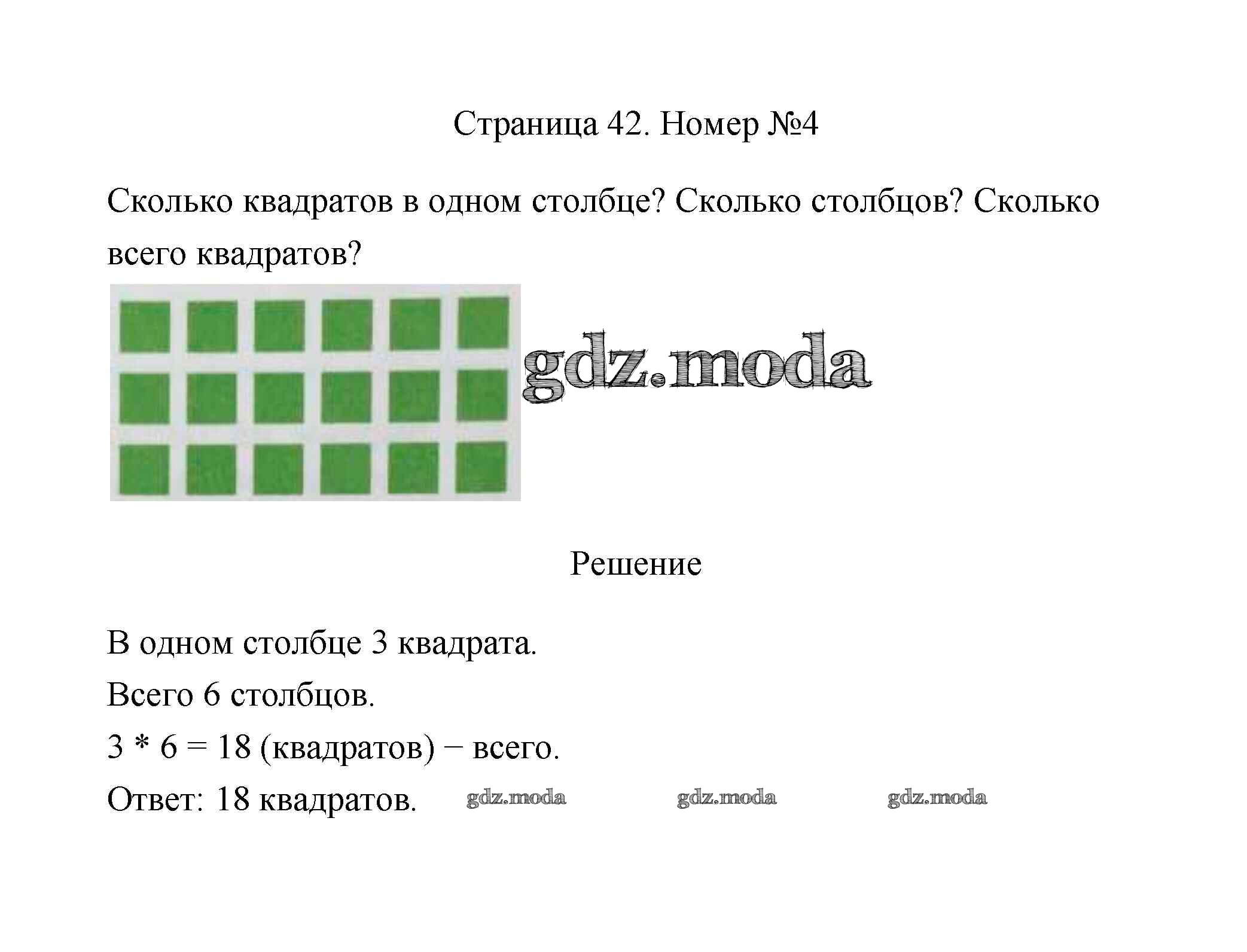 Страница 42. Номер №4

Сколько квадратов в одном столбце? Сколько столбцов? Сколько всего квадратов?

gdz.moda

Решение

В одном столбце 3 квадрата.

Всего 6 столбцов.

$3 * 6 = 18$ (квадратов) − всего.

Ответ: 18 квадратов. gdz.moda gdz.moda gdz.moda